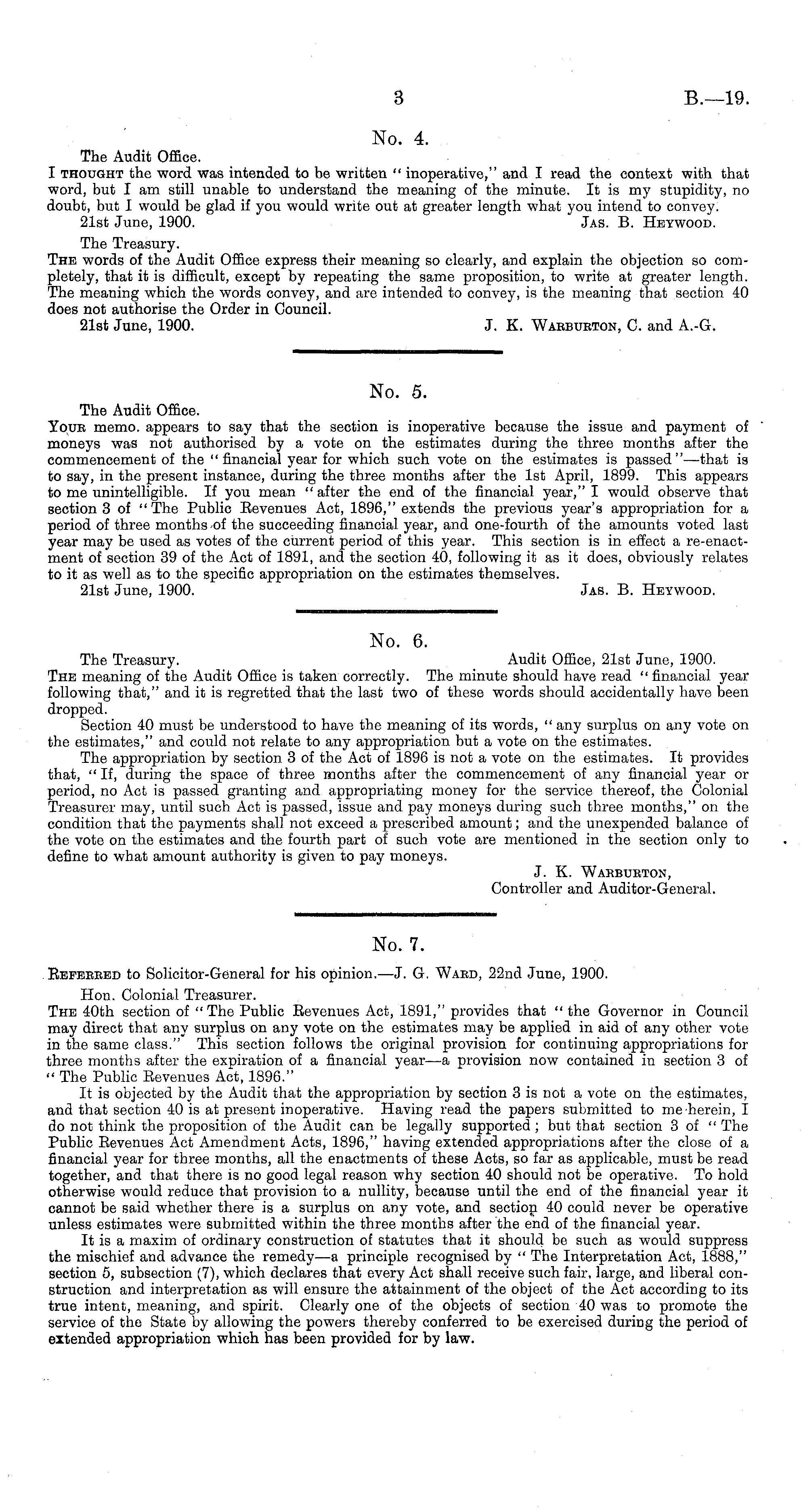 3 B.—19.

No. 4.

The Audit Office.
I THOUGHT the word was intended to be written "inoperative," and I read the context with that word, but I am still unable to understand the meaning of the minute. It is my stupidity, no doubt, but I would be glad if you would write out at greater length what you intend to convey.
21st June, 1900. JAS. B. HEYWOOD.

The Treasury.
THE words of the Audit Office express their meaning so clearly, and explain the objection so completely, that it is difficult, except by repeating the same proposition, to write at greater length. The meaning which the words convey, and are intended to convey, is the meaning that section 40 does not authorise the Order in Council.
21st June, 1900. J. K. WARBURTON, C. and A.-G.

No. 5.

The Audit Office.
YOUR memo. appears to say that the section is inoperative because the issue and payment of moneys was not authorised by a vote on the estimates during the three months after the commencement of the "financial year for which such vote on the estimates is passed"—that is to say, in the present instance, during the three months after the 1st April, 1899. This appears to me unintelligible. If you mean "after the end of the financial year," I would observe that section 3 of "The Public Revenues Act, 1896," extends the previous year's appropriation for a period of three months of the succeeding financial year, and one-fourth of the amounts voted last year may be used as votes of the current period of this year. This section is in effect a re-enactment of section 39 of the Act of 1891, and the section 40, following it as it does, obviously relates to it as well as to the specific appropriation on the estimates themselves.
21st June, 1900. JAS. B. HEYWOOD.

No. 6.

The Treasury. Audit Office, 21st June, 1900.
THE meaning of the Audit Office is taken correctly. The minute should have read "financial year following that," and it is regretted that the last two of these words should accidentally have been dropped.
Section 40 must be understood to have the meaning of its words, "any surplus on any vote on the estimates," and could not relate to any appropriation but a vote on the estimates.
The appropriation by section 3 of the Act of 1896 is not a vote on the estimates. It provides that, "If, during the space of three months after the commencement of any financial year or period, no Act is passed granting and appropriating money for the service thereof, the Colonial Treasurer may, until such Act is passed, issue and pay moneys during such three months," on the condition that the payments shall not exceed a prescribed amount; and the unexpended balance of the vote on the estimates and the fourth part of such vote are mentioned in the section only to define to what amount authority is given to pay moneys.
J. K. WARBURTON,
Controller and Auditor-General.

No. 7.

REFERRED to Solicitor-General for his opinion.—J. G. WARD, 22nd June, 1900.

Hon. Colonial Treasurer.
THE 40th section of "The Public Revenues Act, 1891," provides that "the Governor in Council may direct that any surplus on any vote on the estimates may be applied in aid of any other vote in the same class." This section follows the original provision for continuing appropriations for three months after the expiration of a financial year—a provision now contained in section 3 of "The Public Revenues Act, 1896."
It is objected by the Audit that the appropriation by section 3 is not a vote on the estimates, and that section 40 is at present inoperative. Having read the papers submitted to me herein, I do not think the proposition of the Audit can be legally supported; but that section 3 of "The Public Revenues Act Amendment Acts, 1896," having extended appropriations after the close of a financial year for three months, all the enactments of these Acts, so far as applicable, must be read together, and that there is no good legal reason why section 40 should not be operative. To hold otherwise would reduce that provision to a nullity, because until the end of the financial year it cannot be said whether there is a surplus on any vote, and section 40 could never be operative unless estimates were submitted within the three months after the end of the financial year.
It is a maxim of ordinary construction of statutes that it should be such as would suppress the mischief and advance the remedy—a principle recognised by "The Interpretation Act, 1888," section 5, subsection (7), which declares that every Act shall receive such fair, large, and liberal construction and interpretation as will ensure the attainment of the object of the Act according to its true intent, meaning, and spirit. Clearly one of the objects of section 40 was to promote the service of the State by allowing the powers thereby conferred to be exercised during the period of extended appropriation which has been provided for by law.